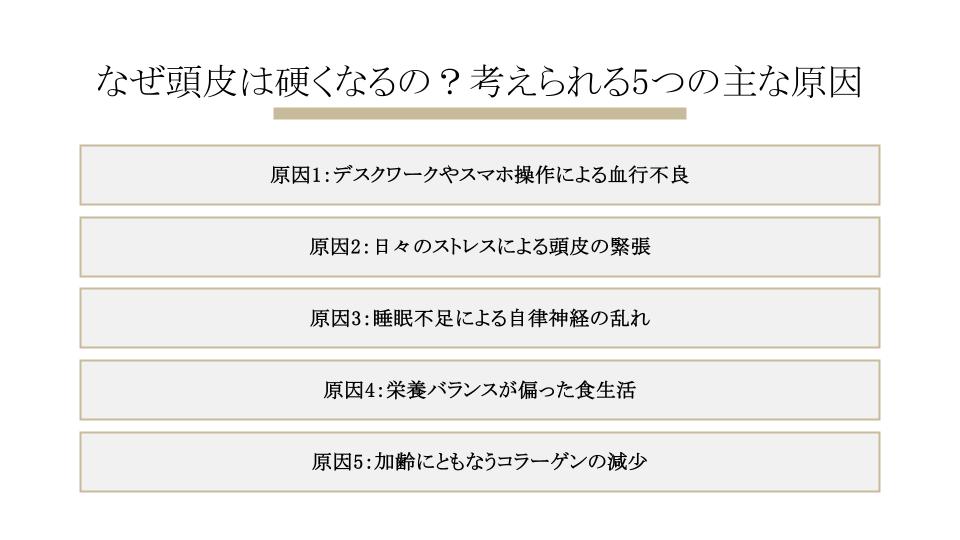 なぜ頭皮は硬くなるの？考えられる5つの主な原因

原因1:デスクワークやスマホ操作による血行不良

原因2:日々のストレスによる頭皮の緊張

原因3:睡眠不足による自律神経の乱れ

原因4:栄養バランスが偏った食生活

原因5:加齢にともなうコラーゲンの減少